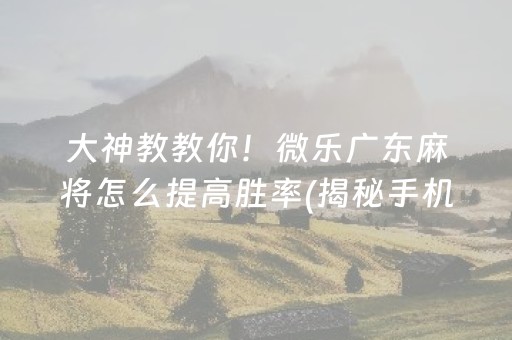 大神教教你！微乐广东麻将怎么提高胜率(揭秘手机